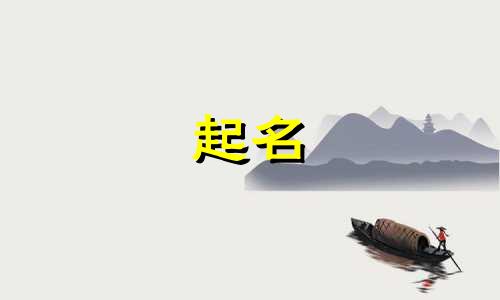 起名